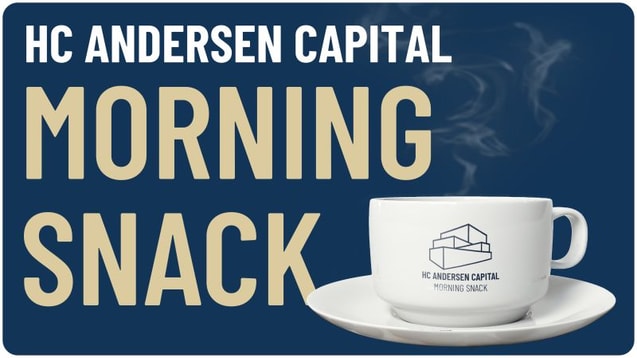 HC ANDERSEN CAPITAL
MORNING SNACK

HC ANDERSEN CAPITAL
MORNING SNACK